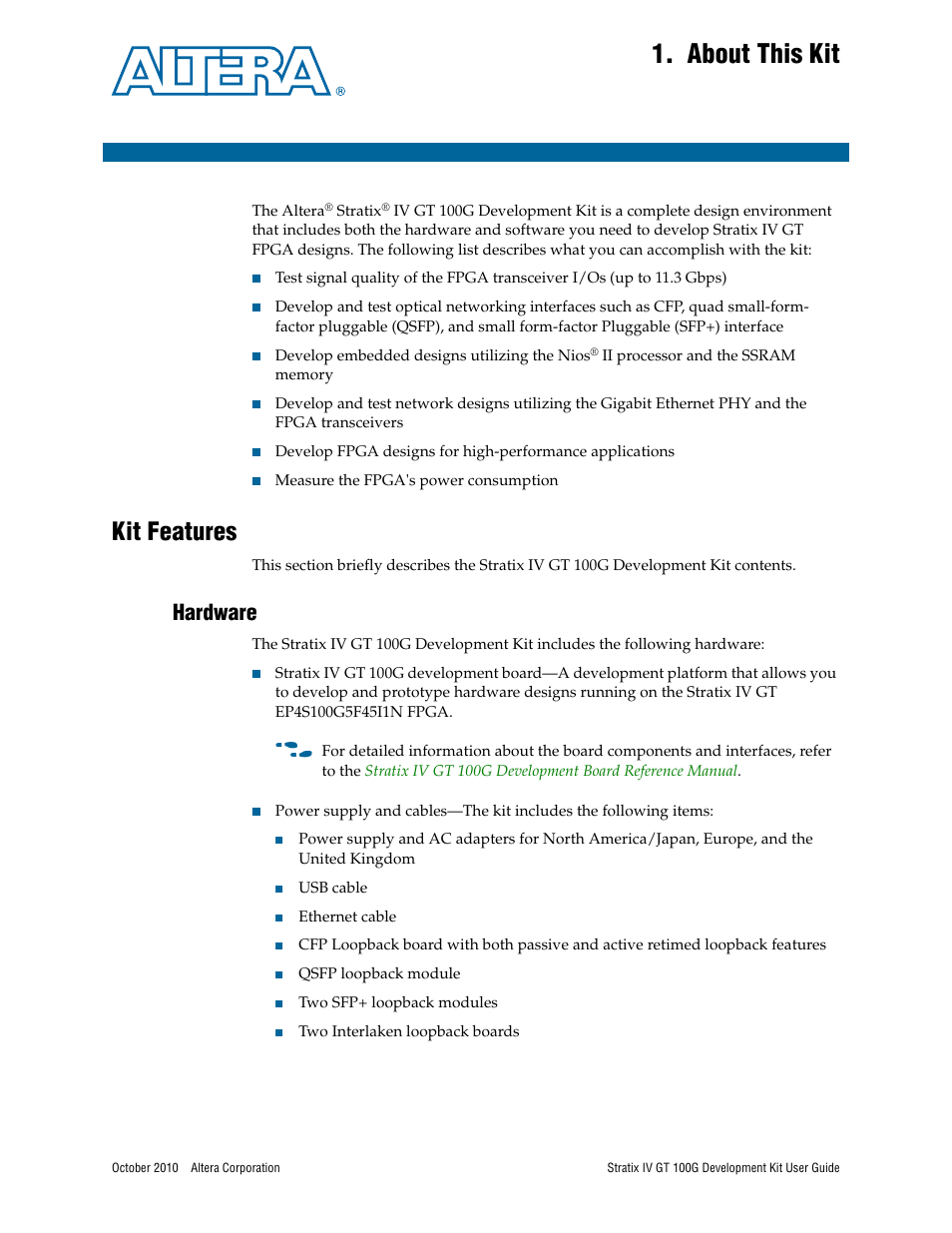 ALTERA®

1. About This Kit

The Altera® Stratix® IV GT 100G Development Kit is a complete design environment that includes both the hardware and software you need to develop Stratix IV GT FPGA designs. The following list describes what you can accomplish with the kit:

■ Test signal quality of the FPGA transceiver I/Os (up to 11.3 Gbps)

■ Develop and test optical networking interfaces such as CFP, quad small-form-factor pluggable (QSFP), and small form-factor Pluggable (SFP+) interface

■ Develop embedded designs utilizing the Nios® II processor and the SSRAM memory

■ Develop and test network designs utilizing the Gigabit Ethernet PHY and the FPGA transceivers

■ Develop FPGA designs for high-performance applications

■ Measure the FPGA's power consumption

Kit Features

This section briefly describes the Stratix IV GT 100G Development Kit contents.

Hardware

The Stratix IV GT 100G Development Kit includes the following hardware:

■ Stratix IV GT 100G development board—A development platform that allows you to develop and prototype hardware designs running on the Stratix IV GT EP4S100G5F45I1N FPGA.

For detailed information about the board components and interfaces, refer to the Stratix IV GT 100G Development Board Reference Manual.

■ Power supply and cables—The kit includes the following items:

■ Power supply and AC adapters for North America/Japan, Europe, and the United Kingdom

■ USB cable

■ Ethernet cable

■ CFP Loopback board with both passive and active retimed loopback features

■ QSFP loopback module

■ Two SFP+ loopback modules

■ Two Interlaken loopback boards

October 2010 Altera Corporation

Stratix IV GT 100G Development Kit User Guide